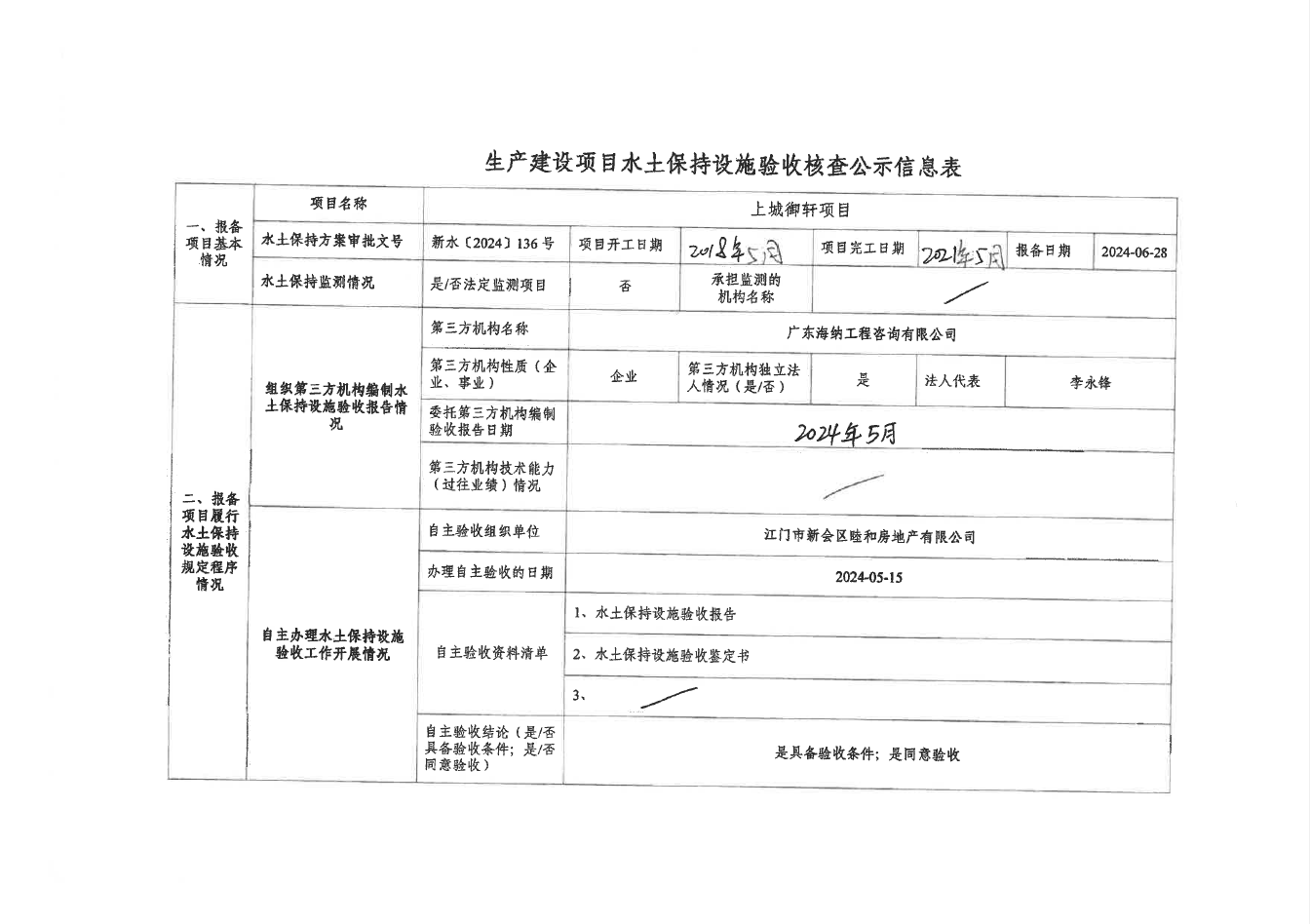 生产建设项目水土保持设施验收核查公示信息表

| 一、报备项目基本情况 | 项目名称 | 上城御轩项目 | | | | | | |
|---|---|---|---|---|---|---|---|---|
| | 水土保持方案审批文号 | 新水〔2024〕136号 | 项目开工日期 | 2018年5月 | 项目完工日期 | 2021年5月 | 报备日期 | 2024-06-28 |
| | 水土保持监测情况 | 是/否法定监测项目 | 否 | 承担监测的机构名称 | | | | |
| 二、报备项目履行水土保持设施验收规定程序情况 | 组织第三方机构编制水土保持设施验收报告情况 | 第三方机构名称 | 广东海纳工程咨询有限公司 | | | | | |
| | | 第三方机构性质（企业、事业） | 企业 | 第三方机构独立法人情况（是/否） | 是 | 法人代表 | 李永锋 | |
| | | 委托第三方机构编制验收报告日期 | 2024年5月 | | | | | |
| | | 第三方机构技术能力（过往业绩）情况 | | | | | | |
| | 自主办理水土保持设施验收工作开展情况 | 自主验收组织单位 | 江门市新会区睦和房地产有限公司 | | | | | |
| | | 办理自主验收的日期 | 2024-05-15 | | | | | |
| | | 自主验收资料清单 | 1、水土保持设施验收报告 | | | | | |
| | | | 2、水土保持设施验收鉴定书 | | | | | |
| | | | 3、 | | | | | |
| | | 自主验收结论（是/否具备验收条件；是/否同意验收） | 是具备验收条件；是同意验收 | | | | | |